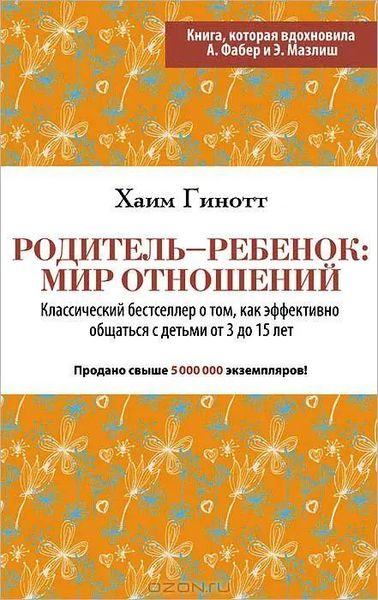 Книга, которая вдохновила А. Фабер и Э. Мазлиш

Хаим Гинотт

РОДИТЕЛЬ–РЕБЕНОК: МИР ОТНОШЕНИЙ

Классический бестселлер о том, как эффективно общаться с детьми от 3 до 15 лет

Продано свыше 5 000 000 экземпляров!

OZON.ru